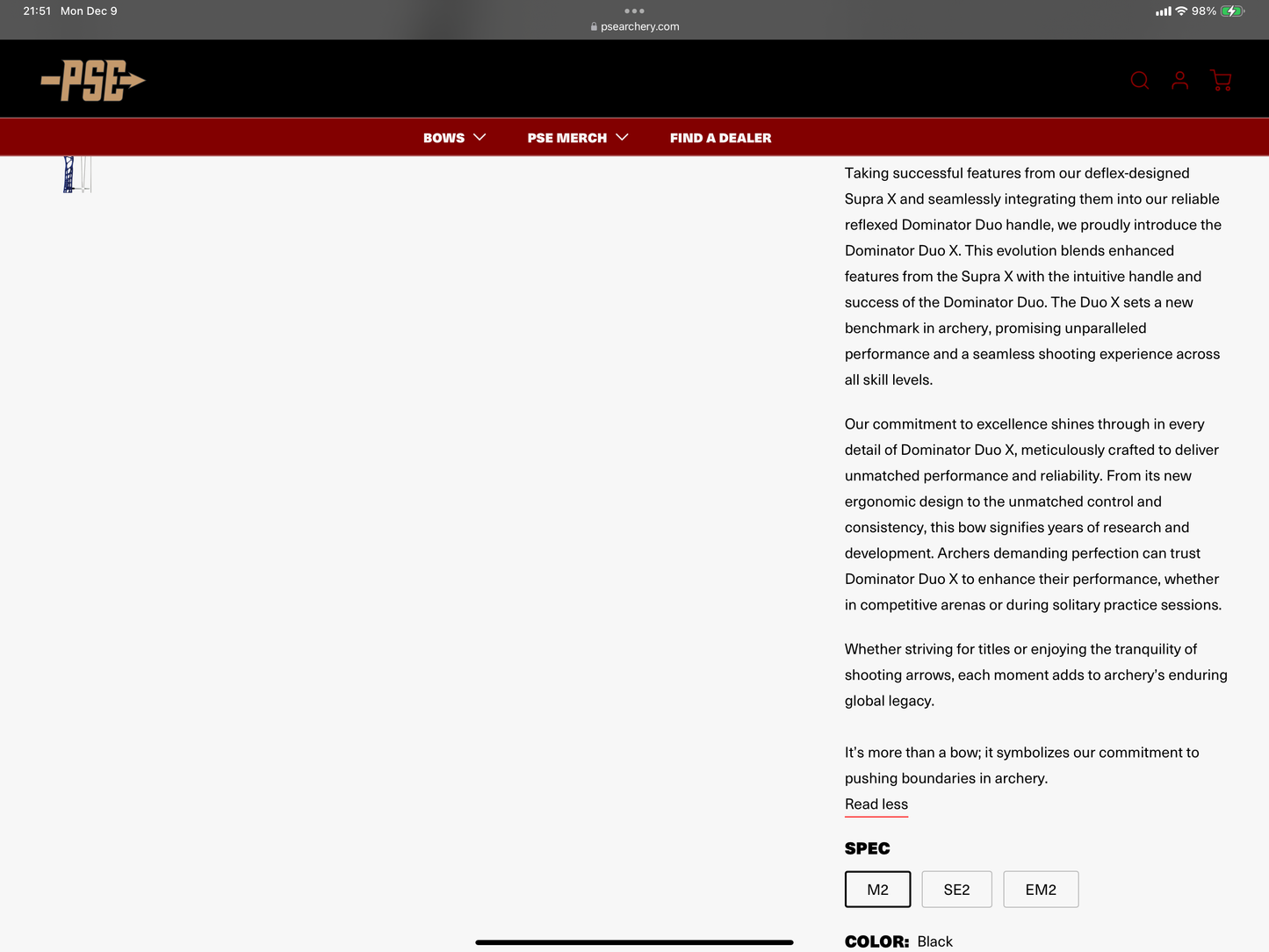 21:51 Mon Dec 9

psearchery.com

98%

PSE

BOWS PSE MERCH FIND A DEALER

Taking successful features from our deflex-designed Supra X and seamlessly integrating them into our reliable reflexed Dominator Duo handle, we proudly introduce the Dominator Duo X. This evolution blends enhanced features from the Supra X with the intuitive handle and success of the Dominator Duo. The Duo X sets a new benchmark in archery, promising unparalleled performance and a seamless shooting experience across all skill levels.

Our commitment to excellence shines through in every detail of Dominator Duo X, meticulously crafted to deliver unmatched performance and reliability. From its new ergonomic design to the unmatched control and consistency, this bow signifies years of research and development. Archers demanding perfection can trust Dominator Duo X to enhance their performance, whether in competitive arenas or during solitary practice sessions.

Whether striving for titles or enjoying the tranquility of shooting arrows, each moment adds to archery's enduring global legacy.

It's more than a bow; it symbolizes our commitment to pushing boundaries in archery.

Read less

SPEC

M2 SE2 EM2

COLOR: Black